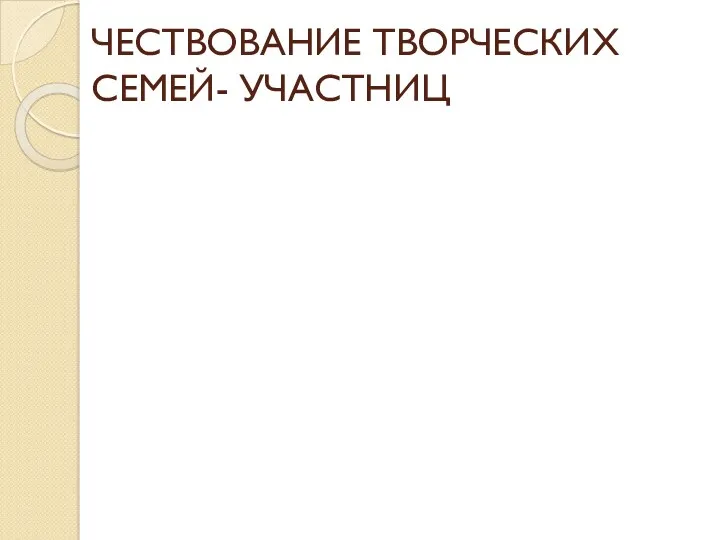 ЧЕСТВОВАНИЕ ТВОРЧЕСКИХ СЕМЕЙ- УЧАСТНИЦ